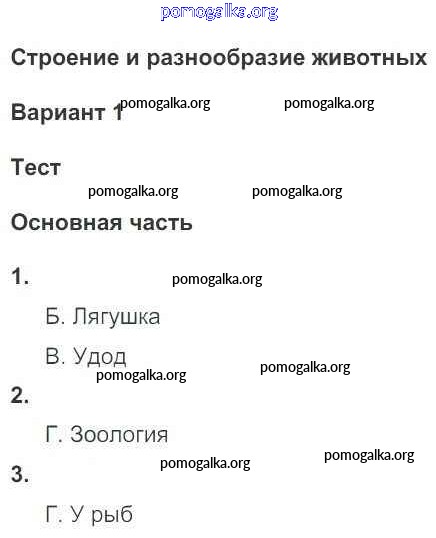 pomogalka.org

Строение и разнообразие животных

Вариант 1 pomogalka.org pomogalka.org

Тест

pomogalka.org pomogalka.org

Основная часть

1. pomogalka.org

Б. Лягушка

В. Удод

pomogalka.org pomogalka.org

2.

Г. Зоология

pomogalka.org pomogalka.org

3.

Г. У рыб